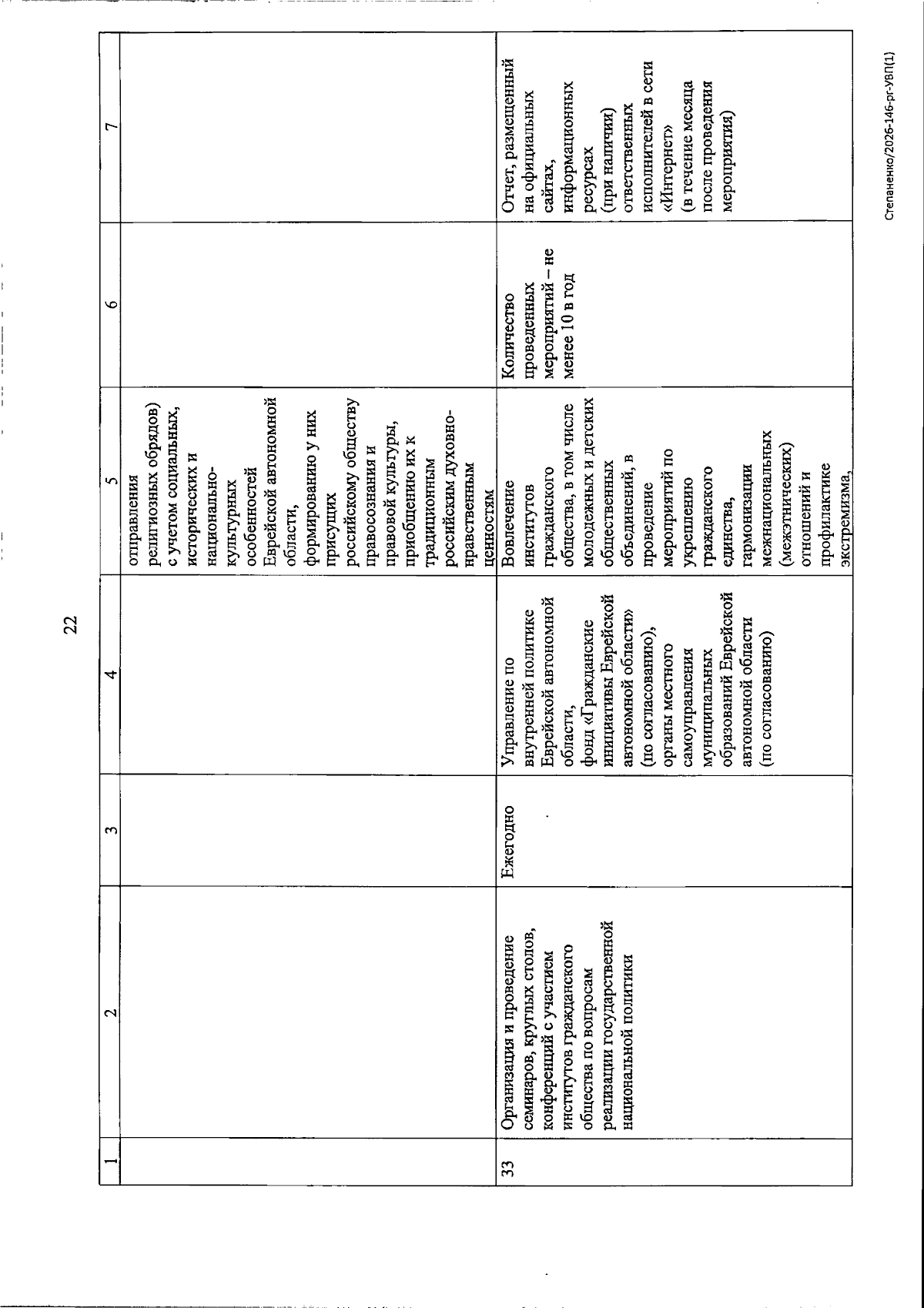 22

| 1 | 2 | 3 | 4 | 5 | 6 | 7 |
|---|---|---|---|---|---|---|
| | | | | отправления религиозных обрядов) с учетом социальных, исторических и национально-культурных особенностей Еврейской автономной области, формированию у них присущих российскому обществу правосознания и правовой культуры, приобщению их к традиционным российским духовно-нравственным ценностям | | |
| 33 | Организация и проведение семинаров, круглых столов, конференций с участием институтов гражданского общества по вопросам реализации государственной национальной политики | Ежегодно | Управление по внутренней политике Еврейской автономной области, фонд «Гражданские инициативы Еврейской автономной области» (по согласованию), органы местного самоуправления муниципальных образований Еврейской автономной области (по согласованию) | Вовлечение институтов гражданского общества, в том числе молодежных и детских общественных объединений, в проведение мероприятий по укреплению гражданского единства, гармонизации межнациональных (межэтнических) отношений и профилактике экстремизма, | Количество проведенных мероприятий – не менее 10 в год | Отчет, размещенный на официальных сайтах, информационных ресурсах (при наличии) ответственных исполнителей в сети «Интернет» (в течение месяца после проведения мероприятия) |

Степаненко/2026-146-рг-УВП(1)